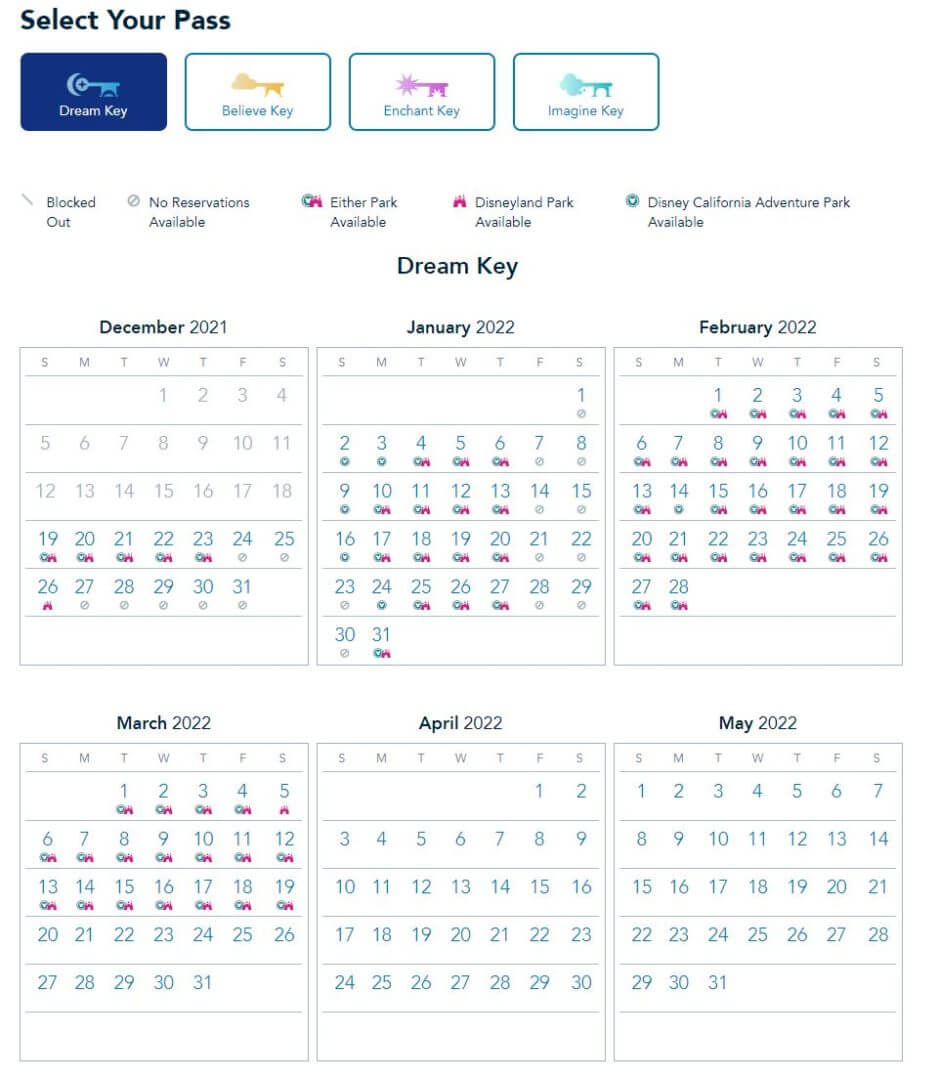 Select Your Pass

Dream Key
Believe Key
Enchant Key
Imagine Key

Blocked Out
No Reservations Available
Either Park Available
Disneyland Park Available
Disney California Adventure Park Available

Dream Key

December 2021

| S | M | T | W | T | F | S |
|---|---|---|---|---|---|---|
| | | | 1 | 2 | 3 | 4 |
| 5 | 6 | 7 | 8 | 9 | 10 | 11 |
| 12 | 13 | 14 | 15 | 16 | 17 | 18 |
| 19 | 20 | 21 | 22 | 23 | 24 | 25 |
| 26 | 27 | 28 | 29 | 30 | 31 | |

January 2022

| S | M | T | W | T | F | S |
|---|---|---|---|---|---|---|
| | | | | | | 1 |
| 2 | 3 | 4 | 5 | 6 | 7 | 8 |
| 9 | 10 | 11 | 12 | 13 | 14 | 15 |
| 16 | 17 | 18 | 19 | 20 | 21 | 22 |
| 23 | 24 | 25 | 26 | 27 | 28 | 29 |
| 30 | 31 | | | | | |

February 2022

| S | M | T | W | T | F | S |
|---|---|---|---|---|---|---|
| | | 1 | 2 | 3 | 4 | 5 |
| 6 | 7 | 8 | 9 | 10 | 11 | 12 |
| 13 | 14 | 15 | 16 | 17 | 18 | 19 |
| 20 | 21 | 22 | 23 | 24 | 25 | 26 |
| 27 | 28 | | | | | |

March 2022

| S | M | T | W | T | F | S |
|---|---|---|---|---|---|---|
| | | 1 | 2 | 3 | 4 | 5 |
| 6 | 7 | 8 | 9 | 10 | 11 | 12 |
| 13 | 14 | 15 | 16 | 17 | 18 | 19 |
| 20 | 21 | 22 | 23 | 24 | 25 | 26 |
| 27 | 28 | 29 | 30 | 31 | | |

April 2022

| S | M | T | W | T | F | S |
|---|---|---|---|---|---|---|
| | | | | | 1 | 2 |
| 3 | 4 | 5 | 6 | 7 | 8 | 9 |
| 10 | 11 | 12 | 13 | 14 | 15 | 16 |
| 17 | 18 | 19 | 20 | 21 | 22 | 23 |
| 24 | 25 | 26 | 27 | 28 | 29 | 30 |

May 2022

| S | M | T | W | T | F | S |
|---|---|---|---|---|---|---|
| 1 | 2 | 3 | 4 | 5 | 6 | 7 |
| 8 | 9 | 10 | 11 | 12 | 13 | 14 |
| 15 | 16 | 17 | 18 | 19 | 20 | 21 |
| 22 | 23 | 24 | 25 | 26 | 27 | 28 |
| 29 | 30 | 31 | | | | |